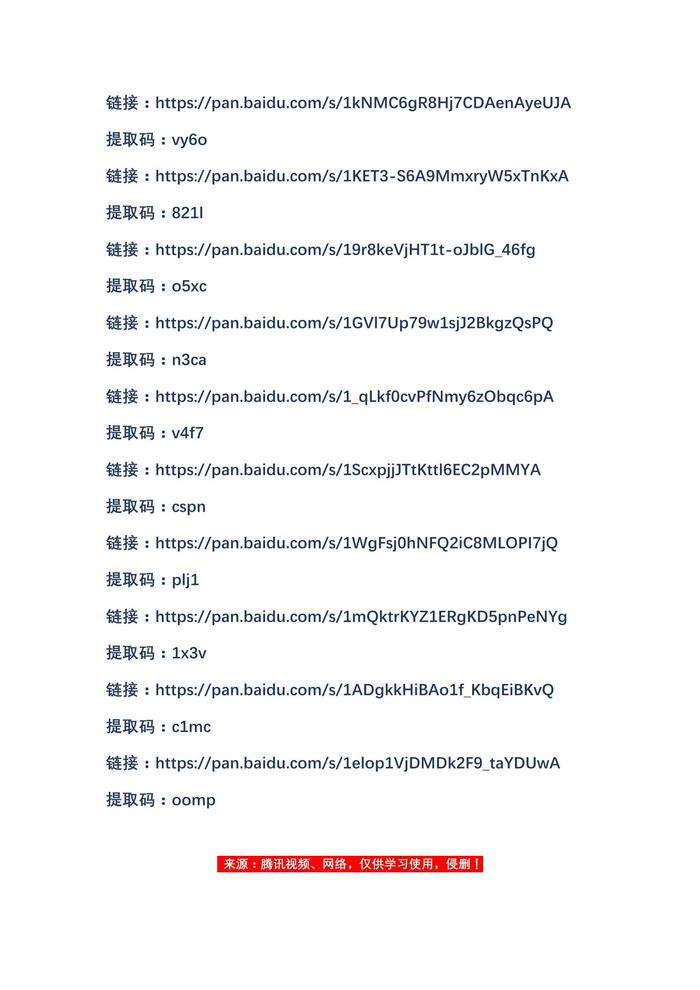 链接：https://pan.baidu.com/s/1kNMC6gR8Hj7CDAenAyeUJA

提取码：vy6o

链接：https://pan.baidu.com/s/1KET3-S6A9MmxryW5xTnKxA

提取码：821l

链接：https://pan.baidu.com/s/19r8keVjHT1t-oJblG_46fg

提取码：o5xc

链接：https://pan.baidu.com/s/1GVl7Up79w1sjJ2BkgzQsPQ

提取码：n3ca

链接：https://pan.baidu.com/s/1_qLkf0cvPfNmy6zObqc6pA

提取码：v4f7

链接：https://pan.baidu.com/s/1ScxpjjJTtKttl6EC2pMMYA

提取码：cspn

链接：https://pan.baidu.com/s/1WgFsj0hNFQ2iC8MLOPI7jQ

提取码：plj1

链接：https://pan.baidu.com/s/1mQktrKYZ1ERgKD5pnPeNYg

提取码：1x3v

链接：https://pan.baidu.com/s/1ADgkkHiBAo1f_KbqEiBKvQ

提取码：c1mc

链接：https://pan.baidu.com/s/1elop1VjDMDk2F9_taYDUwA

提取码：oomp

来源：腾讯视频、网络，仅供学习使用，侵删！